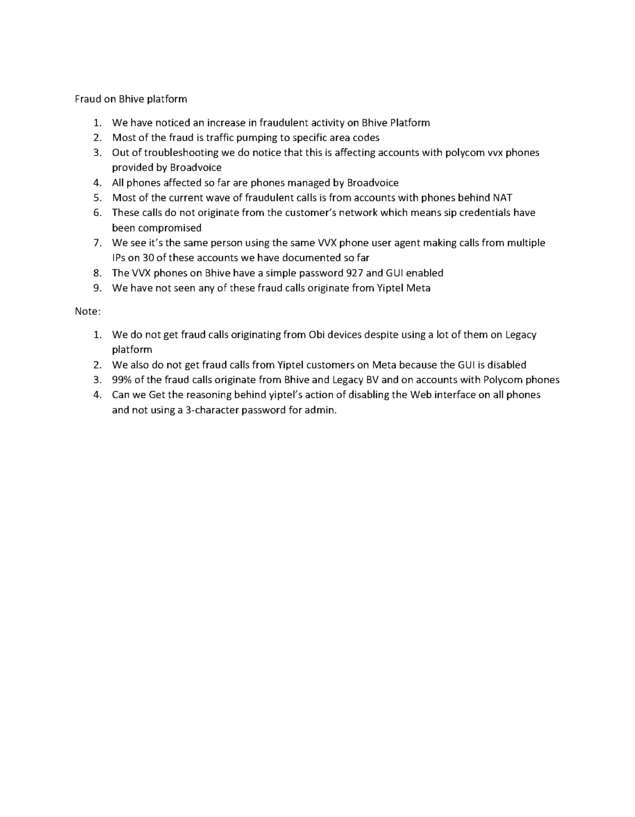 Fraud on Bhive platform

1. We have noticed an increase in fraudulent activity on Bhive Platform
2. Most of the fraud is traffic pumping to specific area codes
3. Out of troubleshooting we do notice that this is affecting accounts with polycom vvx phones provided by Broadvoice
4. All phones affected so far are phones managed by Broadvoice
5. Most of the current wave of fraudulent calls is from accounts with phones behind NAT
6. These calls do not originate from the customer's network which means sip credentials have been compromised
7. We see it's the same person using the same VVX phone user agent making calls from multiple IPs on 30 of these accounts we have documented so far
8. The VVX phones on Bhive have a simple password 927 and GUI enabled
9. We have not seen any of these fraud calls originate from Yiptel Meta

Note:

1. We do not get fraud calls originating from Obi devices despite using a lot of them on Legacy platform
2. We also do not get fraud calls from Yiptel customers on Meta because the GUI is disabled
3. 99% of the fraud calls originate from Bhive and Legacy BV and on accounts with Polycom phones
4. Can we Get the reasoning behind yiptel's action of disabling the Web interface on all phones and not using a 3-character password for admin.